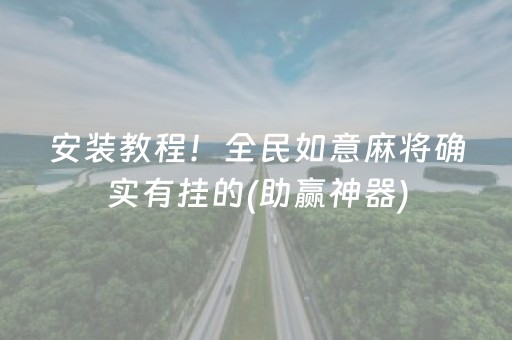 安装教程！全民如意麻将确实有挂的(助赢神器)